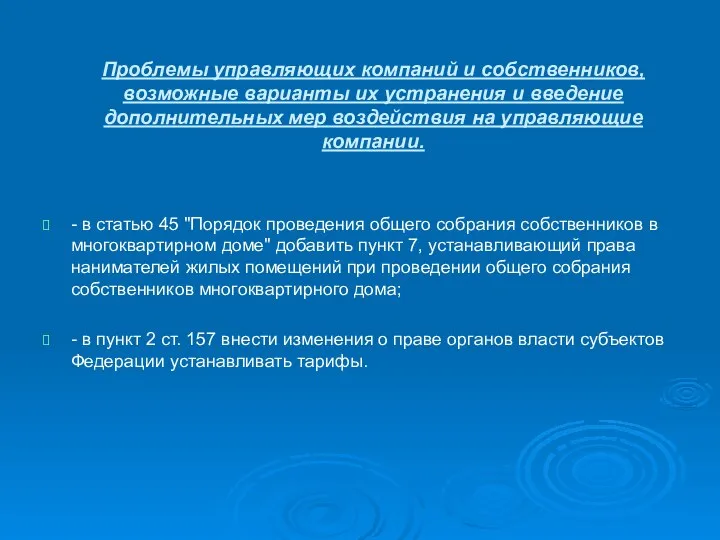 Проблемы управляющих компаний и собственников, возможные варианты их устранения и введение дополнительных мер воздействия на управляющие компании.

- в статью 45 "Порядок проведения общего собрания собственников в многоквартирном доме" добавить пункт 7, устанавливающий права нанимателей жилых помещений при проведении общего собрания собственников многоквартирного дома;

- в пункт 2 ст. 157 внести изменения о праве органов власти субъектов Федерации устанавливать тарифы.